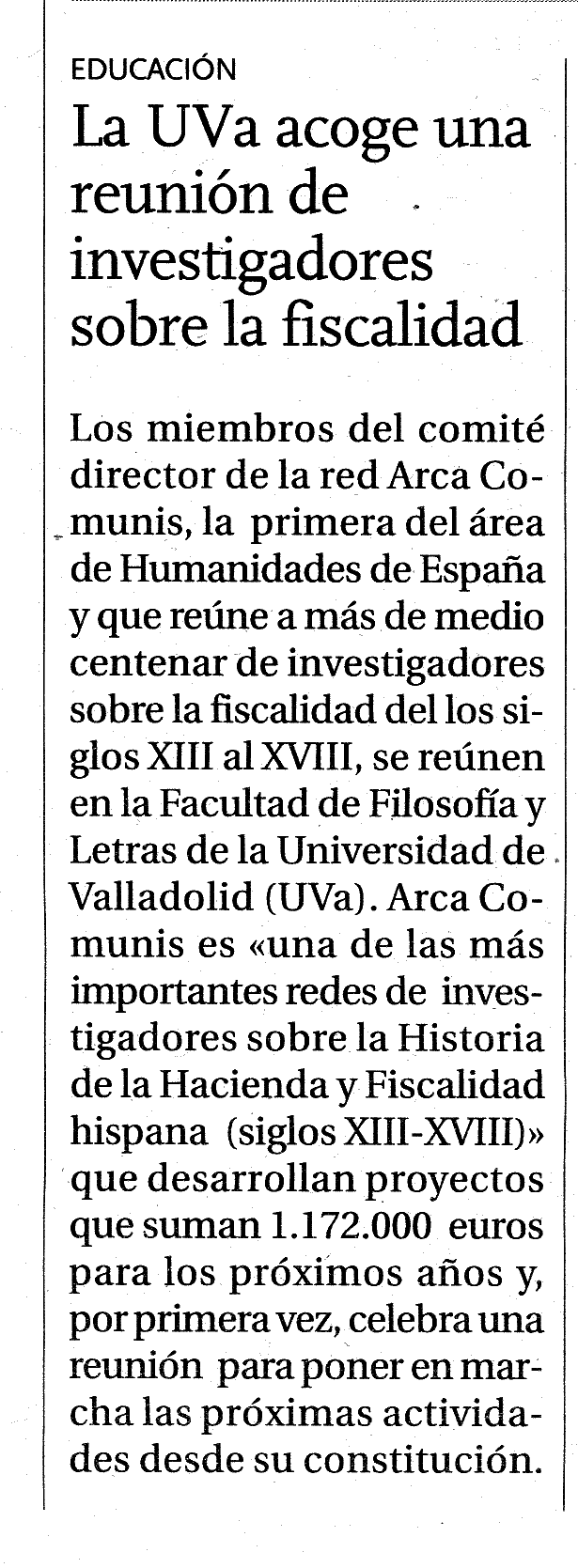 EDUCACIÓN

La UVa acoge una reunión de investigadores sobre la fiscalidad

Los miembros del comité director de la red Arca Comunis, la primera del área de Humanidades de España y que reúne a más de medio centenar de investigadores sobre la fiscalidad del los siglos XIII al XVIII, se reúnen en la Facultad de Filosofía y Letras de la Universidad de Valladolid (UVa). Arca Comunis es «una de las más importantes redes de investigadores sobre la Historia de la Hacienda y Fiscalidad hispana (siglos XIII-XVIII)» que desarrollan proyectos que suman 1.172.000 euros para los próximos años y, por primera vez, celebra una reunión para poner en marcha las próximas actividades desde su constitución.